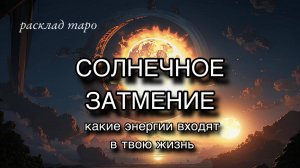 расклад таро

СОЛНЕЧНОЕ ЗАТМЕНИЕ

какие энергии входят в твою жизнь